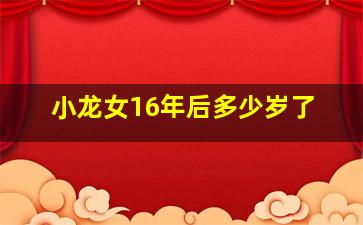 小龙女16年后多少岁了